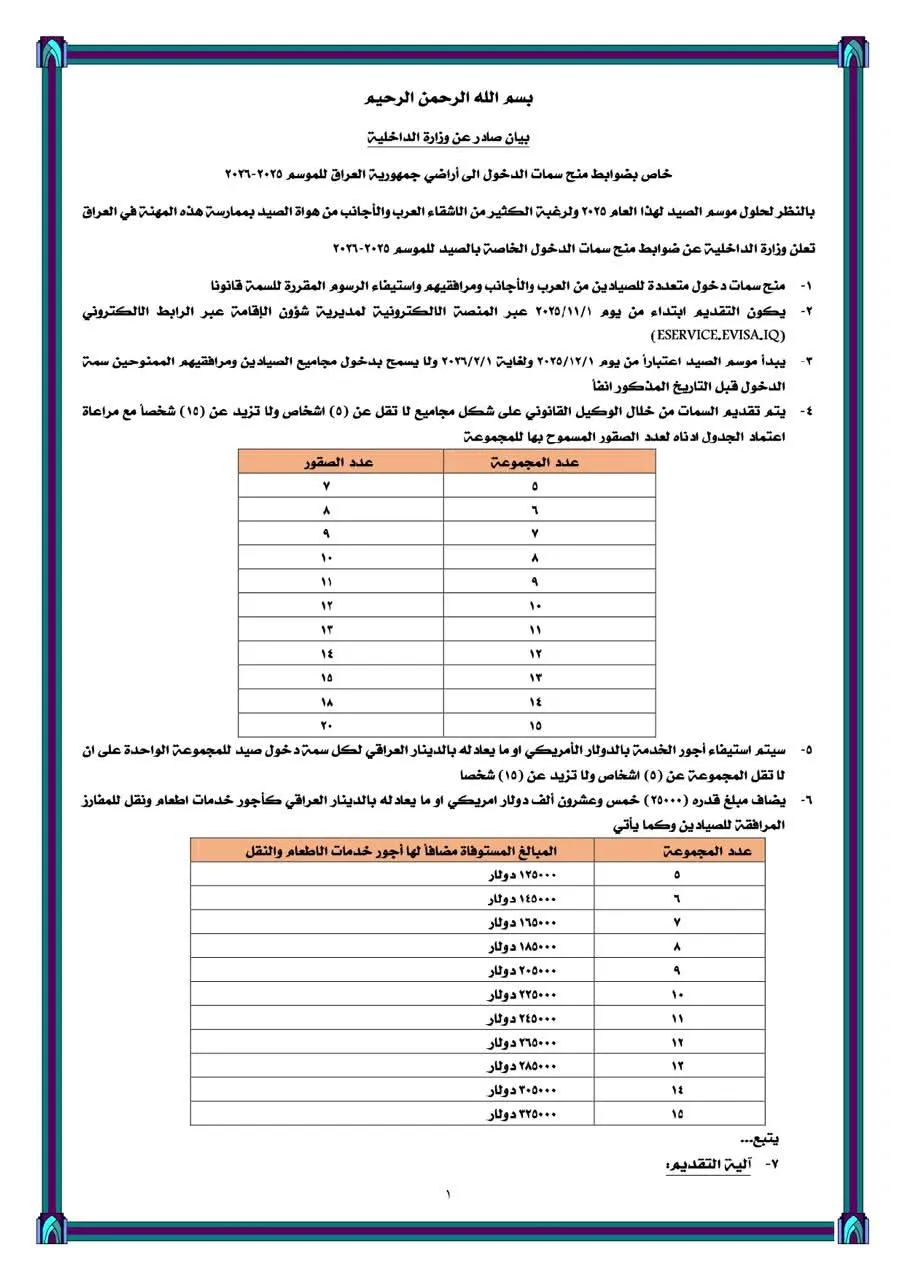 بسم الله الرحمن الرحيم

بيان صادر عن وزارة الداخلية

خاص بضوابط منح سمات الدخول الى أراضي جمهورية العراق للموسم ٢٠٢٥-٢٠٢٦

بالنظر لحلول موسم الصيد لهذا العام ٢٠٢٥ ولرغبة الكثير من الاشقاء العرب والأجانب من هواة الصيد بممارسة هذه المهنة في العراق

تعلن وزارة الداخلية عن ضوابط منح سمات الدخول الخاصة بالصيد للموسم ٢٠٢٥-٢٠٢٦

١- منح سمات دخول متعددة للصيادين من العرب والأجانب ومرافقيهم واستيفاء الرسوم المقررة للسمة قانونا

٢- يكون التقديم ابتداء من يوم ٢٠٢٥/١١/١ عبر المنصة الالكترونية لمديرية شؤون الإقامة عبر الرابط الالكتروني (ESERVICE.EVISA.IQ)

٣- يبدأ موسم الصيد اعتباراً من يوم ٢٠٢٥/١٢/١ ولغاية ٢٠٢٦/٢/١ ولا يسمح بدخول مجاميع الصيادين ومرافقيهم الممنوحين سمة الدخول قبل التاريخ المذكور انفا

٤- يتم تقديم السمات من خلال الوكيل القانوني على شكل مجاميع لا تقل عن (٥) اشخاص ولا تزيد عن (١٥) شخصاً مع مراعاة اعتماد الجدول ادناه لعدد الصقور المسموح بها للمجموعة

| عدد المجموعة | عدد الصقور |
|---|---|
| ٥ | ٧ |
| ٦ | ٨ |
| ٧ | ٩ |
| ٨ | ١٠ |
| ٩ | ١١ |
| ١٠ | ١٢ |
| ١١ | ١٣ |
| ١٢ | ١٤ |
| ١٣ | ١٥ |
| ١٤ | ١٨ |
| ١٥ | ٢٠ |

٥- سيتم استيفاء أجور الخدمة بالدولار الأمريكي او ما يعادله بالدينار العراقي لكل سمة دخول صيد للمجموعة الواحدة على ان لا تقل المجموعة عن (٥) اشخاص ولا تزيد عن (١٥) شخصا

٦- يضاف مبلغ قدره (٢٥٠٠٠) خمس وعشرون ألف دولار امريكي او ما يعادله بالدينار العراقي كأجور خدمات اطعام ونقل للمفارز المرافقة للصيادين وكما يأتي

| عدد المجموعة | المبالغ المستوفاة مضافاً لها أجور خدمات الاطعام والنقل |
|---|---|
| ٥ | ١٢٥٠٠٠ دولار |
| ٦ | ١٤٥٠٠٠ دولار |
| ٧ | ١٦٥٠٠٠ دولار |
| ٨ | ١٨٥٠٠٠ دولار |
| ٩ | ٢٠٥٠٠٠ دولار |
| ١٠ | ٢٢٥٠٠٠ دولار |
| ١١ | ٢٤٥٠٠٠ دولار |
| ١٢ | ٢٦٥٠٠٠ دولار |
| ١٣ | ٢٨٥٠٠٠ دولار |
| ١٤ | ٣٠٥٠٠٠ دولار |
| ١٥ | ٣٢٥٠٠٠ دولار |

يتبع...

٧- آلية التقديم:

١